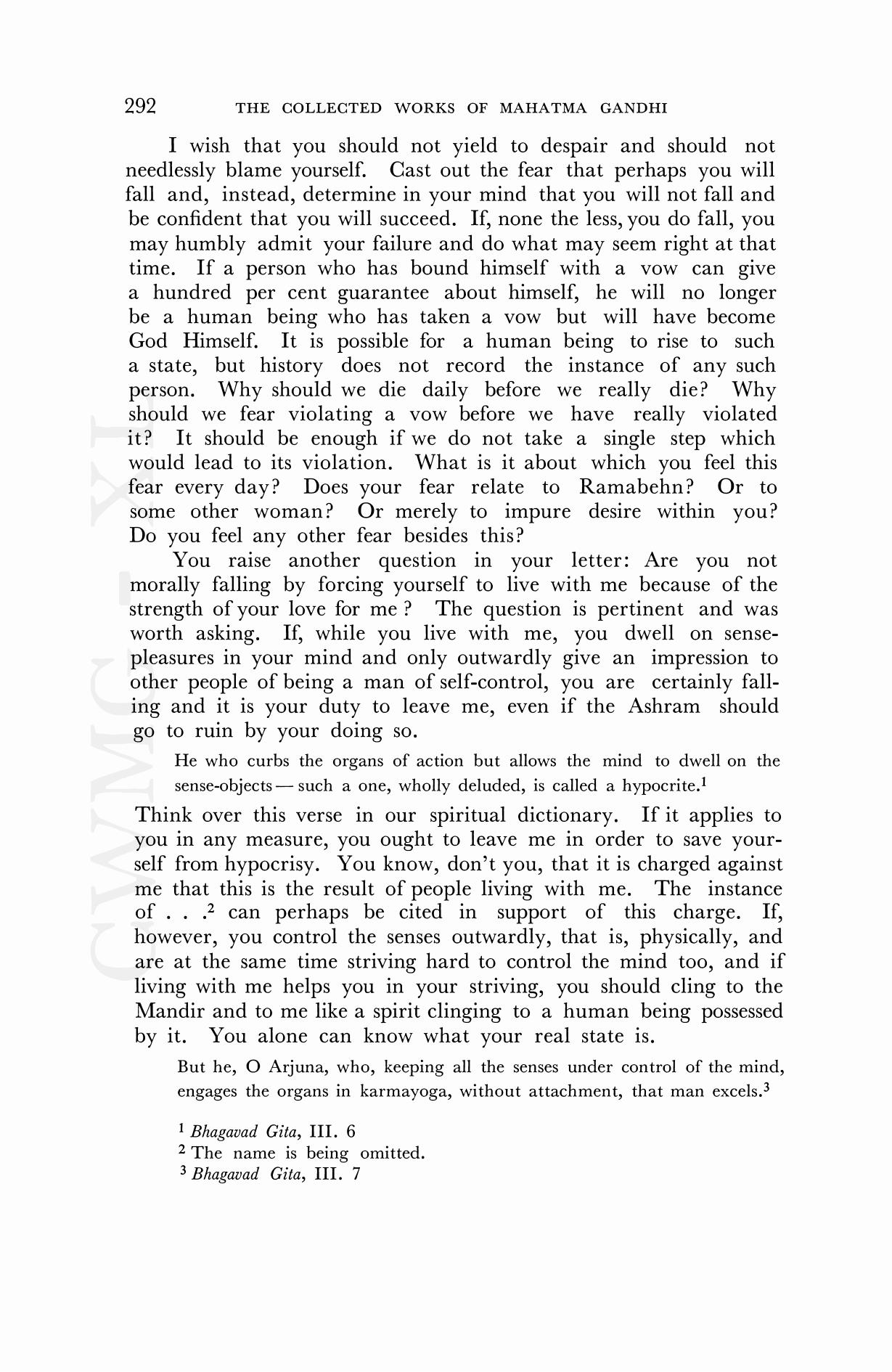 292 THE COLLECTED WORKS OF MAHATMA GANDHI

I wish that you should not yield to despair and should not needlessly blame yourself. Cast out the fear that perhaps you will fall and, instead, determine in your mind that you will not fall and be confident that you will succeed. If, none the less, you do fall, you may humbly admit your failure and do what may seem right at that time. If a person who has bound himself with a vow can give a hundred per cent guarantee about himself, he will no longer be a human being who has taken a vow but will have become God Himself. It is possible for a human being to rise to such a state, but history does not record the instance of any such person. Why should we die daily before we really die? Why should we fear violating a vow before we have really violated it? It should be enough if we do not take a single step which would lead to its violation. What is it about which you feel this fear every day? Does your fear relate to Ramabehn? Or to some other woman? Or merely to impure desire within you? Do you feel any other fear besides this?

You raise another question in your letter: Are you not morally falling by forcing yourself to live with me because of the strength of your love for me ? The question is pertinent and was worth asking. If, while you live with me, you dwell on sense-pleasures in your mind and only outwardly give an impression to other people of being a man of self-control, you are certainly falling and it is your duty to leave me, even if the Ashram should go to ruin by your doing so.

He who curbs the organs of action but allows the mind to dwell on the sense-objects — such a one, wholly deluded, is called a hypocrite.$^1$

Think over this verse in our spiritual dictionary. If it applies to you in any measure, you ought to leave me in order to save yourself from hypocrisy. You know, don't you, that it is charged against me that this is the result of people living with me. The instance of . . .$^2$ can perhaps be cited in support of this charge. If, however, you control the senses outwardly, that is, physically, and are at the same time striving hard to control the mind too, and if living with me helps you in your striving, you should cling to the Mandir and to me like a spirit clinging to a human being possessed by it. You alone can know what your real state is.

But he, O Arjuna, who, keeping all the senses under control of the mind, engages the organs in karmayoga, without attachment, that man excels.$^3$

$^1$ Bhagavad Gita, III. 6
$^2$ The name is being omitted.
$^3$ Bhagavad Gita, III. 7

CWMG - XL